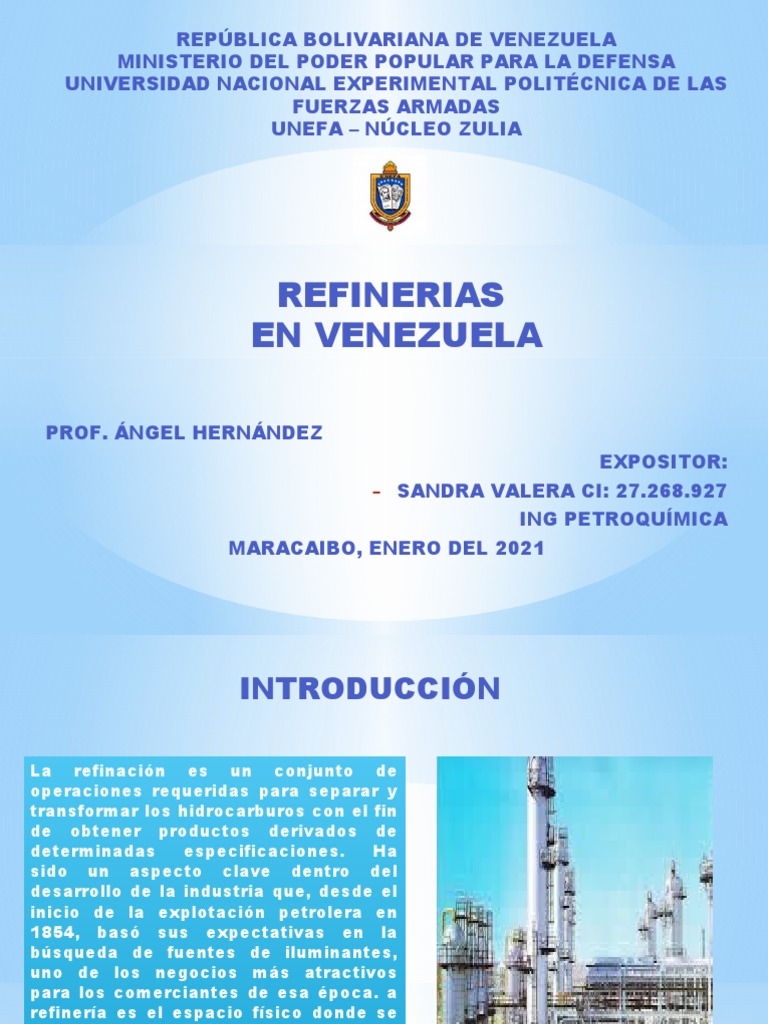 REPÚBLICA BOLIVARIANA DE VENEZUELA
MINISTERIO DEL PODER POPULAR PARA LA DEFENSA
UNIVERSIDAD NACIONAL EXPERIMENTAL POLITÉCNICA DE LAS FUERZAS ARMADAS
UNEFA – NÚCLEO ZULIA

REFINERIAS
EN VENEZUELA

PROF. ÁNGEL HERNÁNDEZ

EXPOSITOR:
- SANDRA VALERA CI: 27.268.927
ING PETROQUÍMICA

MARACAIBO, ENERO DEL 2021

INTRODUCCIÓN

La refinación es un conjunto de operaciones requeridas para separar y transformar los hidrocarburos con el fin de obtener productos derivados de determinadas especificaciones. Ha sido un aspecto clave dentro del desarrollo de la industria que, desde el inicio de la explotación petrolera en 1854, basó sus expectativas en la búsqueda de fuentes de iluminantes, uno de los negocios más atractivos para los comerciantes de esa época. a refinería es el espacio físico donde se